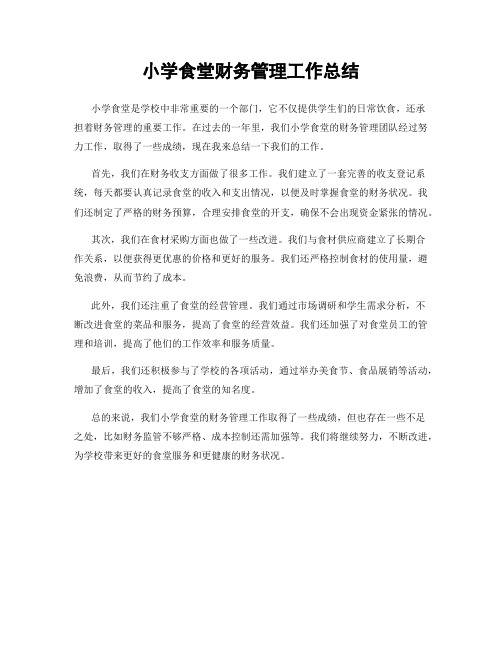 小学食堂财务管理工作总结

小学食堂是学校中非常重要的一个部门，它不仅提供学生们的日常饮食，还承担着财务管理的重要工作。在过去的一年里，我们小学食堂的财务管理团队经过努力工作，取得了一些成绩，现在我来总结一下我们的工作。

首先，我们在财务收支方面做了很多工作。我们建立了一套完善的收支登记系统，每天都要认真记录食堂的收入和支出情况，以便及时掌握食堂的财务状况。我们还制定了严格的财务预算，合理安排食堂的开支，确保不会出现资金紧张的情况。

其次，我们在食材采购方面也做了一些改进。我们与食材供应商建立了长期合作关系，以便获得更优惠的价格和更好的服务。我们还严格控制食材的使用量，避免浪费，从而节约了成本。

此外，我们还注重了食堂的经营管理。我们通过市场调研和学生需求分析，不断改进食堂的菜品和服务，提高了食堂的经营效益。我们还加强了对食堂员工的管理和培训，提高了他们的工作效率和服务质量。

最后，我们还积极参与了学校的各项活动，通过举办美食节、食品展销等活动，增加了食堂的收入，提高了食堂的知名度。

总的来说，我们小学食堂的财务管理工作取得了一些成绩，但也存在一些不足之处，比如财务监管不够严格、成本控制还需加强等。我们将继续努力，不断改进，为学校带来更好的食堂服务和更健康的财务状况。